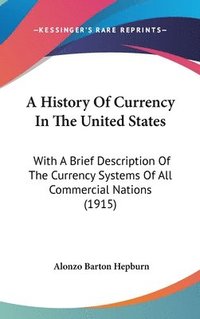 —KESSINGER'S RARE REPRINTS—

A History Of Currency In The United States

With A Brief Description Of The Currency Systems Of All Commercial Nations (1915)

Alonzo Barton Hepburn